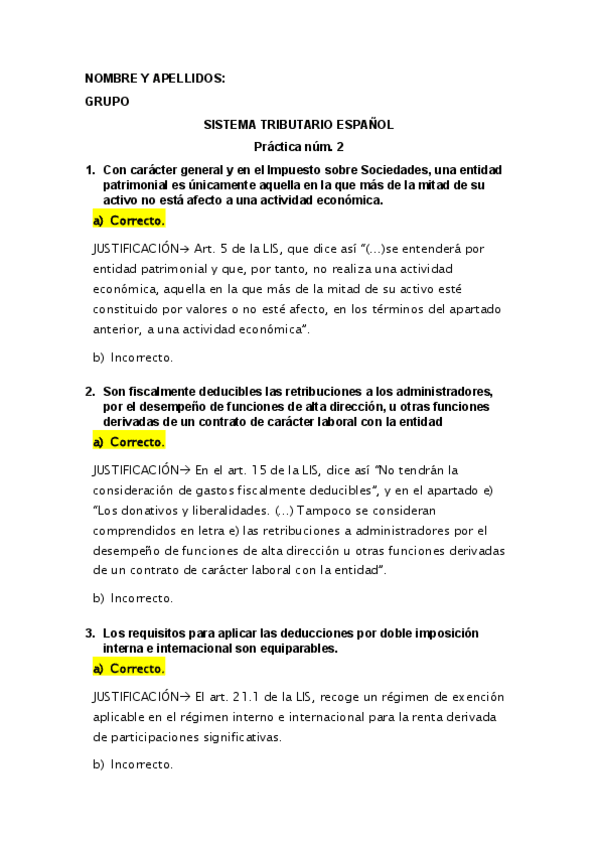 NOMBRE Y APELLIDOS:

GRUPO

SISTEMA TRIBUTARIO ESPAÑOL

Práctica núm. 2

1. Con carácter general y en el Impuesto sobre Sociedades, una entidad patrimonial es únicamente aquella en la que más de la mitad de su activo no está afecto a una actividad económica.

a) Correcto.

JUSTIFICACIÓN→ Art. 5 de la LIS, que dice así "(...)se entenderá por entidad patrimonial y que, por tanto, no realiza una actividad económica, aquella en la que más de la mitad de su activo esté constituido por valores o no esté afecto, en los términos del apartado anterior, a una actividad económica".

b) Incorrecto.

2. Son fiscalmente deducibles las retribuciones a los administradores, por el desempeño de funciones de alta dirección, u otras funciones derivadas de un contrato de carácter laboral con la entidad

a) Correcto.

JUSTIFICACIÓN→ En el art. 15 de la LIS, dice así "No tendrán la consideración de gastos fiscalmente deducibles", y en el apartado e) "Los donativos y liberalidades. (...) Tampoco se consideran comprendidos en letra e) las retribuciones a administradores por el desempeño de funciones de alta dirección u otras funciones derivadas de un contrato de carácter laboral con la entidad".

b) Incorrecto.

3. Los requisitos para aplicar las deducciones por doble imposición interna e internacional son equiparables.

a) Correcto.

JUSTIFICACIÓN→ El art. 21.1 de la LIS, recoge un régimen de exención aplicable en el régimen interno e internacional para la renta derivada de participaciones significativas.

b) Incorrecto.